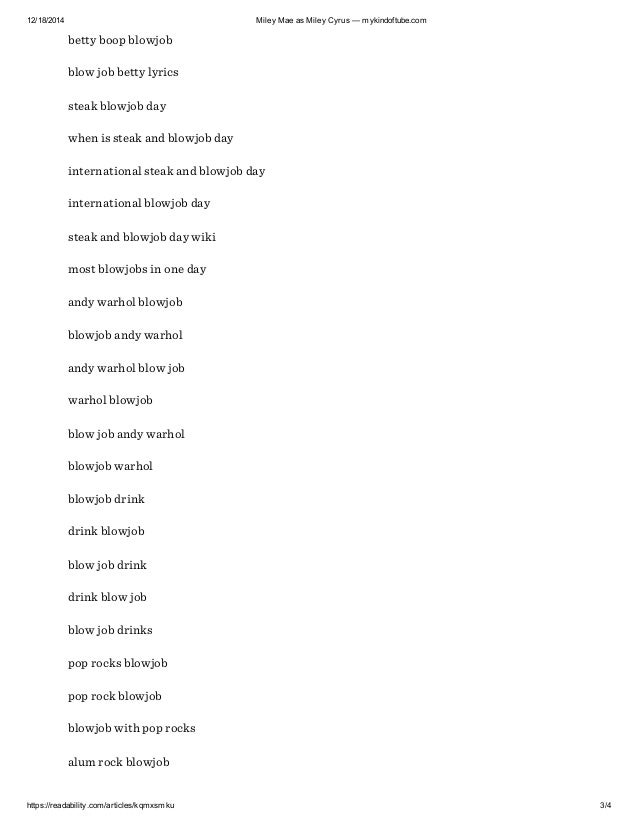 12/18/2014

Miley Mae as Miley Cyrus — mykindoftube.com

betty boop blowjob

blow job betty lyrics

steak blowjob day

when is steak and blowjob day

international steak and blowjob day

international blowjob day

steak and blowjob day wiki

most blowjobs in one day

andy warhol blowjob

blowjob andy warhol

andy warhol blow job

warhol blowjob

blow job andy warhol

blowjob warhol

blowjob drink

drink blowjob

blow job drink

drink blow job

blow job drinks

pop rocks blowjob

pop rock blowjob

blowjob with pop rocks

alum rock blowjob

https://readability.com/articles/kqmxsmku

3/4